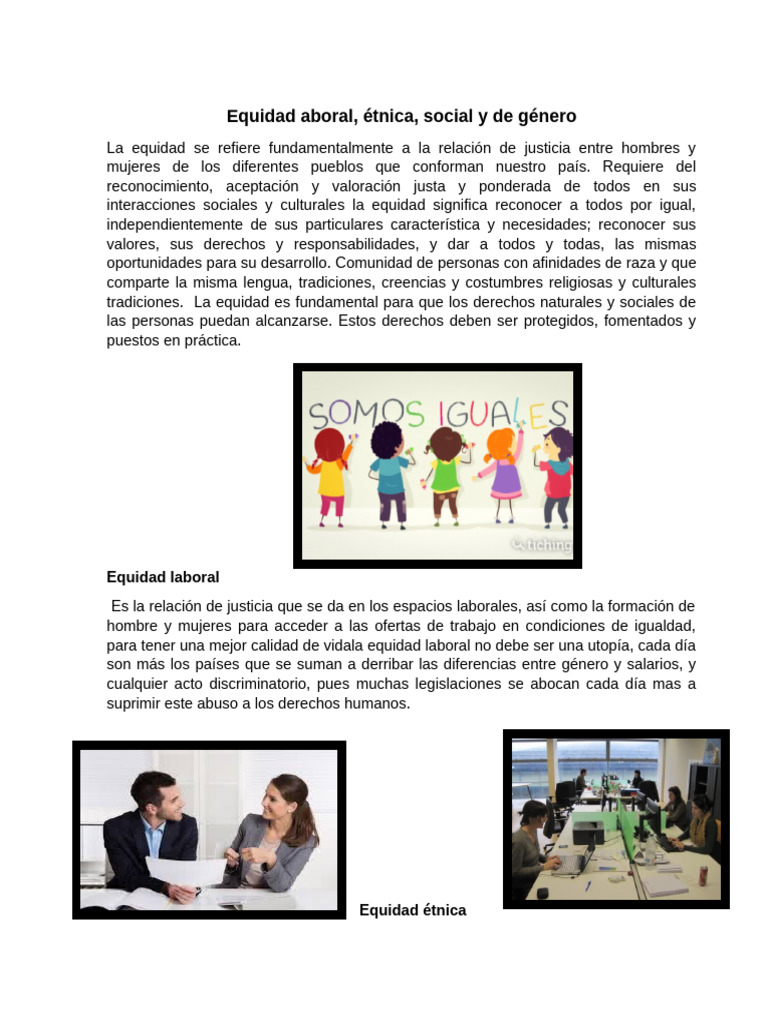 Equidad aboral, étnica, social y de género

La equidad se refiere fundamentalmente a la relación de justicia entre hombres y mujeres de los diferentes pueblos que conforman nuestro país. Requiere del reconocimiento, aceptación y valoración justa y ponderada de todos en sus interacciones sociales y culturales la equidad significa reconocer a todos por igual, independientemente de sus particulares característica y necesidades; reconocer sus valores, sus derechos y responsabilidades, y dar a todos y todas, las mismas oportunidades para su desarrollo. Comunidad de personas con afinidades de raza y que comparte la misma lengua, tradiciones, creencias y costumbres religiosas y culturales tradiciones. La equidad es fundamental para que los derechos naturales y sociales de las personas puedan alcanzarse. Estos derechos deben ser protegidos, fomentados y puestos en práctica.

SOMOS IGUALES

tiching

Equidad laboral

Es la relación de justicia que se da en los espacios laborales, así como la formación de hombre y mujeres para acceder a las ofertas de trabajo en condiciones de igualdad, para tener una mejor calidad de vidala equidad laboral no debe ser una utopía, cada día son más los países que se suman a derribar las diferencias entre género y salarios, y cualquier acto discriminatorio, pues muchas legislaciones se abocan cada día mas a suprimir este abuso a los derechos humanos.

Equidad étnica